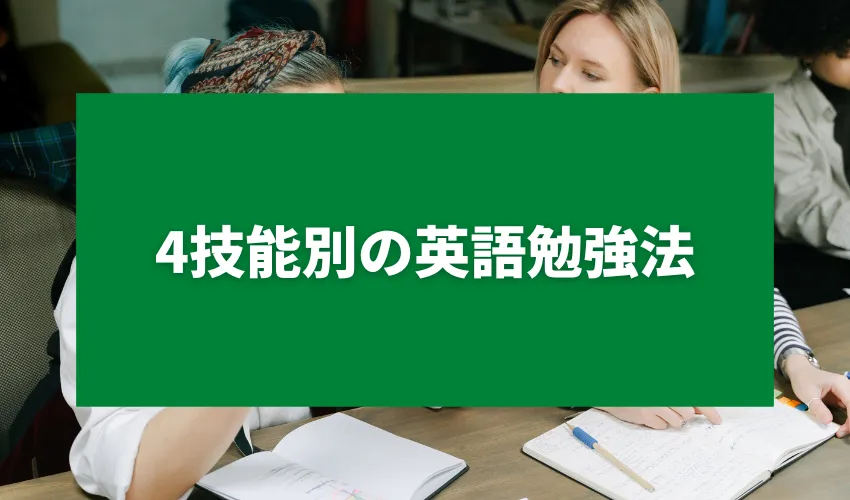 4技能別の英語勉強法